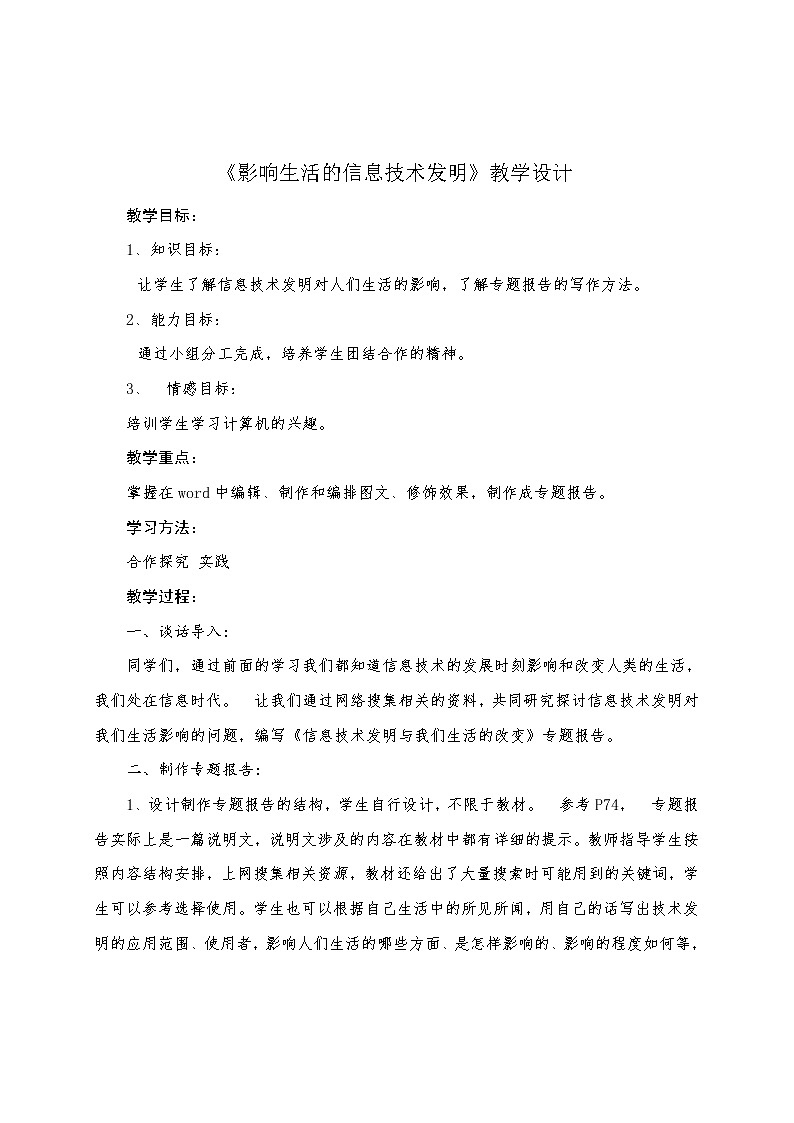 《影响生活的信息技术发明》教学设计

教学目标：

1、知识目标：

让学生了解信息技术发明对人们生活的影响，了解专题报告的写作方法。

2、能力目标：

通过小组分工完成，培养学生团结合作的精神。

3、　情感目标：

培训学生学习计算机的兴趣。

教学重点：

掌握在word中编辑、制作和编排图文、修饰效果，制作成专题报告。

学习方法：

合作探究 实践

教学过程：

一、谈话导入：

同学们，通过前面的学习我们都知道信息技术的发展时刻影响和改变人类的生活，我们处在信息时代。　让我们通过网络搜集相关的资料，共同研究探讨信息技术发明对我们生活影响的问题，编写《信息技术发明与我们生活的改变》专题报告。

二、制作专题报告：

1、设计制作专题报告的结构，学生自行设计，不限于教材。　参考P74，　专题报告实际上是一篇说明文，说明文涉及的内容在教材中都有详细的提示。教师指导学生按照内容结构安排，上网搜集相关资源，教材还给出了大量搜索时可能用到的关键词，学生可以参考选择使用。学生也可以根据自己生活中的所见所闻，用自己的话写出技术发明的应用范围、使用者，影响人们生活的哪些方面、是怎样影响的、影响的程度如何等，